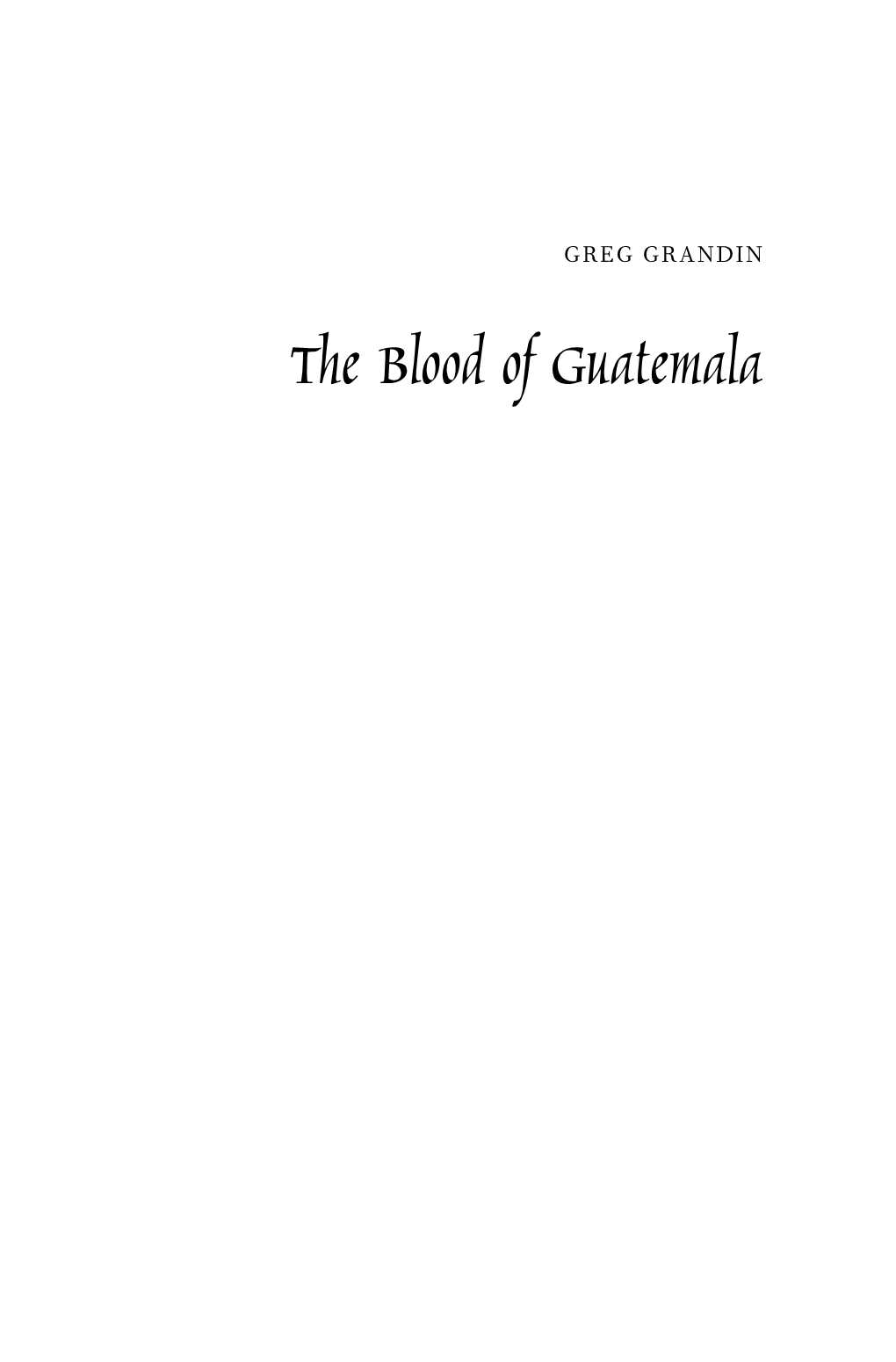 GREG GRANDIN

The Blood of Guatemala